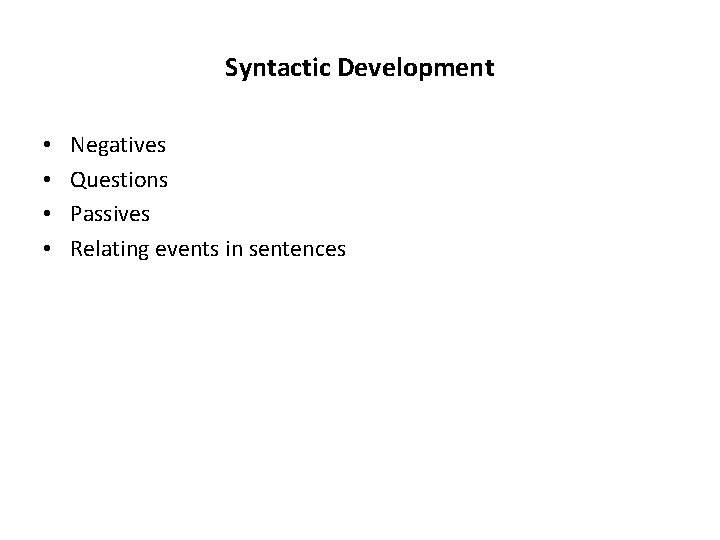 Syntactic Development

• Negatives
• Questions
• Passives
• Relating events in sentences